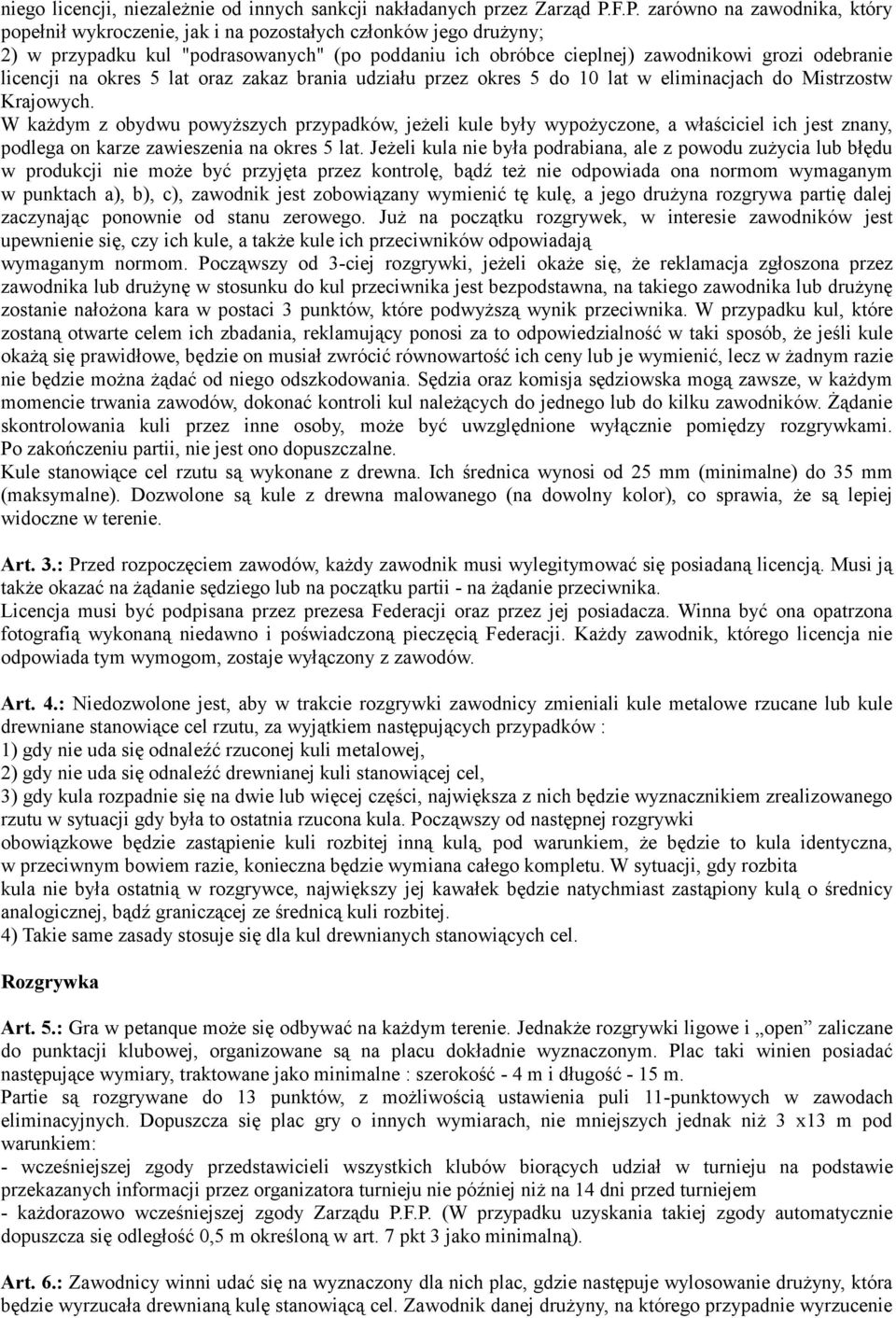 niego licencji, niezależnie od innych sankcji nakładanych przez Zarząd P.F.P. zarówno na zawodnika, który popełnił wykroczenie, jak i na pozostałych członków jego drużyny;
2) w przypadku kul "podrasowanych" (po poddaniu ich obróbce cieplnej) zawodnikowi grozi odebranie licencji na okres 5 lat oraz zakaz brania udziału przez okres 5 do 10 lat w eliminacjach do Mistrzostw Krajowych.
W każdym z obydwu powyższych przypadków, jeżeli kule były wypożyczone, a właściciel ich jest znany, podlega on karze zawieszenia na okres 5 lat. Jeżeli kula nie była podrabiana, ale z powodu zużycia lub błędu w produkcji nie może być przyjęta przez kontrolę, bądź też nie odpowiada ona normom wymaganym w punktach a), b), c), zawodnik jest zobowiązany wymienić tę kulę, a jego drużyna rozgrywa partię dalej zaczynając ponownie od stanu zerowego. Już na początku rozgrywek, w interesie zawodników jest upewnienie się, czy ich kule, a także kule ich przeciwników odpowiadają wymaganym normom. Począwszy od 3-ciej rozgrywki, jeżeli okaże się, że reklamacja zgłoszona przez zawodnika lub drużynę w stosunku do kul przeciwnika jest bezpodstawna, na takiego zawodnika lub drużynę zostanie nałożona kara w postaci 3 punktów, które podwyższą wynik przeciwnika. W przypadku kul, które zostaną otwarte celem ich zbadania, reklamujący ponosi za to odpowiedzialność w taki sposób, że jeśli kule okażą się prawidłowe, będzie on musiał zwrócić równowartość ich ceny lub je wymienić, lecz w żadnym razie nie będzie można żądać od niego odszkodowania. Sędzia oraz komisja sędziowska mogą zawsze, w każdym momencie trwania zawodów, dokonać kontroli kul należących do jednego lub do kilku zawodników. Żądanie skontrolowania kuli przez inne osoby, może być uwzględnione wyłącznie pomiędzy rozgrywkami. Po zakończeniu partii, nie jest ono dopuszczalne.
Kule stanowiące cel rzutu są wykonane z drewna. Ich średnica wynosi od 25 mm (minimalne) do 35 mm (maksymalne). Dozwolone są kule z drewna malowanego (na dowolny kolor), co sprawia, że są lepiej widoczne w terenie.

Art. 3.: Przed rozpoczęciem zawodów, każdy zawodnik musi wylegitymować się posiadaną licencją. Musi ją także okazać na żądanie sędziego lub na początku partii - na żądanie przeciwnika.
Licencja musi być podpisana przez prezesa Federacji oraz przez jej posiadacza. Winna być ona opatrzona fotografią wykonaną niedawno i poświadczoną pieczęcią Federacji. Każdy zawodnik, którego licencja nie odpowiada tym wymogom, zostaje wyłączony z zawodów.

Art. 4.: Niedozwolone jest, aby w trakcie rozgrywki zawodnicy zmieniali kule metalowe rzucane lub kule drewniane stanowiące cel rzutu, za wyjątkiem następujących przypadków :
1) gdy nie uda się odnaleźć rzuconej kuli metalowej,
2) gdy nie uda się odnaleźć drewnianej kuli stanowiącej cel,
3) gdy kula rozpadnie się na dwie lub więcej części, największa z nich będzie wyznacznikiem zrealizowanego rzutu w sytuacji gdy była to ostatnia rzucona kula. Począwszy od następnej rozgrywki obowiązkowe będzie zastąpienie kuli rozbitej inną kulą, pod warunkiem, że będzie to kula identyczna, w przeciwnym bowiem razie, konieczna będzie wymiana całego kompletu. W sytuacji, gdy rozbita kula nie była ostatnią w rozgrywce, największy jej kawałek będzie natychmiast zastąpiony kulą o średnicy analogicznej, bądź graniczącej ze średnicą kuli rozbitej.
4) Takie same zasady stosuje się dla kul drewnianych stanowiących cel.

Rozgrywka

Art. 5.: Gra w petanque może się odbywać na każdym terenie. Jednakże rozgrywki ligowe i „open” zaliczane do punktacji klubowej, organizowane są na placu dokładnie wyznaczonym. Plac taki winien posiadać następujące wymiary, traktowane jako minimalne : szerokość - 4 m i długość - 15 m.
Partie są rozgrywane do 13 punktów, z możliwością ustawienia puli 11-punktowych w zawodach eliminacyjnych. Dopuszcza się plac gry o innych wymiarach, nie mniejszych jednak niż 3 x13 m pod warunkiem:
- wcześniejszej zgody przedstawicieli wszystkich klubów biorących udział w turnieju na podstawie przekazanych informacji przez organizatora turnieju nie później niż na 14 dni przed turniejem
- każdorazowo wcześniejszej zgody Zarządu P.F.P. (W przypadku uzyskania takiej zgody automatycznie dopuszcza się odległość 0,5 m określoną w art. 7 pkt 3 jako minimalną).

Art. 6.: Zawodnicy winni udać się na wyznaczony dla nich plac, gdzie następuje wylosowanie drużyny, która będzie wyrzucała drewnianą kulę stanowiącą cel. Zawodnik danej drużyny, na którego przypadnie wyrzucenie